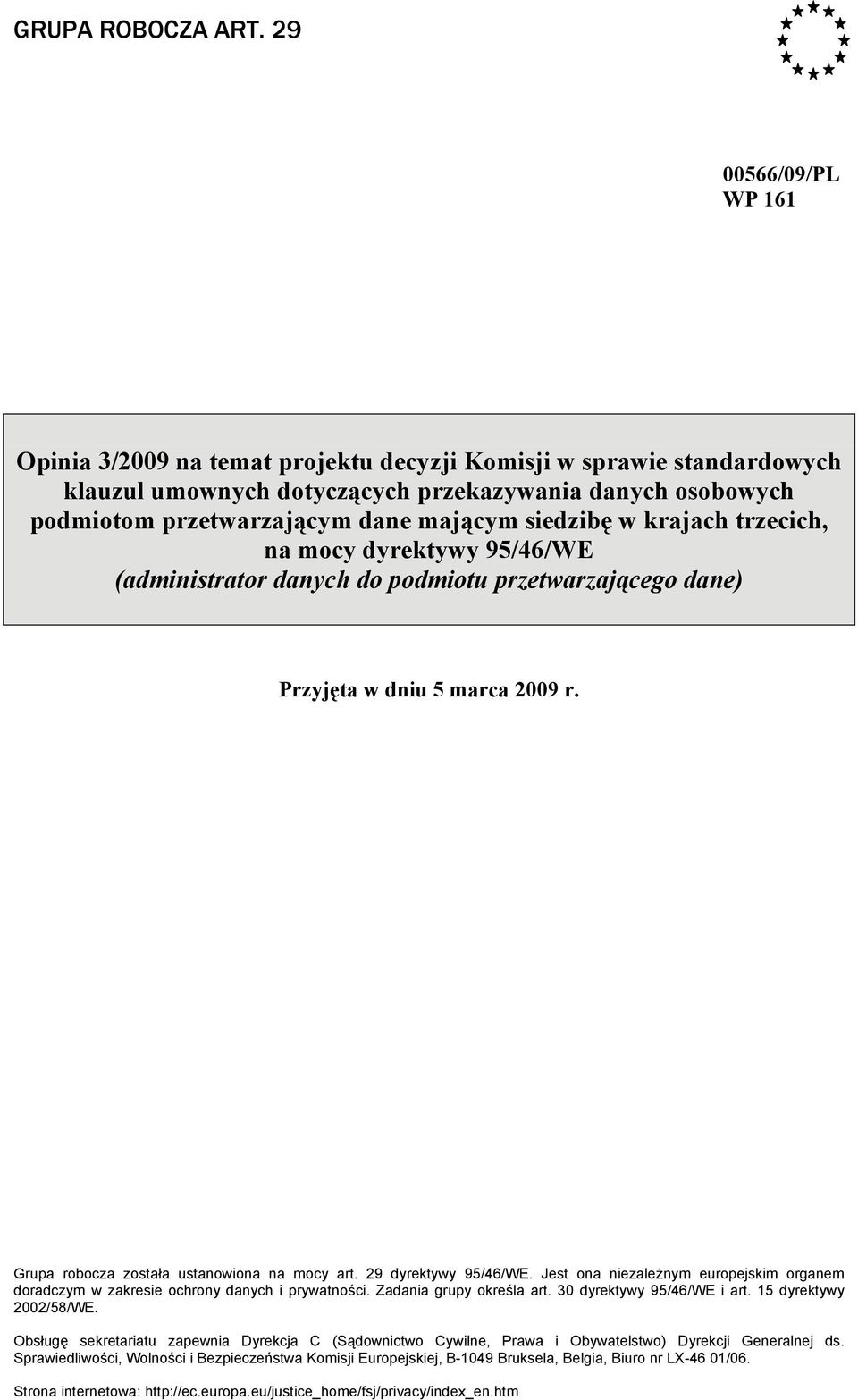 GRUPA ROBOCZA ART. 29

00566/09/PL
WP 161

Opinia 3/2009 na temat projektu decyzji Komisji w sprawie standardowych klauzul umownych dotyczących przekazywania danych osobowych podmiotom przetwarzającym dane mającym siedzibę w krajach trzecich, na mocy dyrektywy 95/46/WE (administrator danych do podmiotu przetwarzającego dane)

Przyjęta w dniu 5 marca 2009 r.

Grupa robocza została ustanowiona na mocy art. 29 dyrektywy 95/46/WE. Jest ona niezależnym europejskim organem doradczym w zakresie ochrony danych i prywatności. Zadania grupy określa art. 30 dyrektywy 95/46/WE i art. 15 dyrektywy 2002/58/WE.

Obsługę sekretariatu zapewnia Dyrekcja C (Sądownictwo Cywilne, Prawa i Obywatelstwo) Dyrekcji Generalnej ds. Sprawiedliwości, Wolności i Bezpieczeństwa Komisji Europejskiej, B-1049 Bruksela, Belgia, Biuro nr LX-46 01/06.

Strona internetowa: http://ec.europa.eu/justice_home/fsj/privacy/index_en.htm